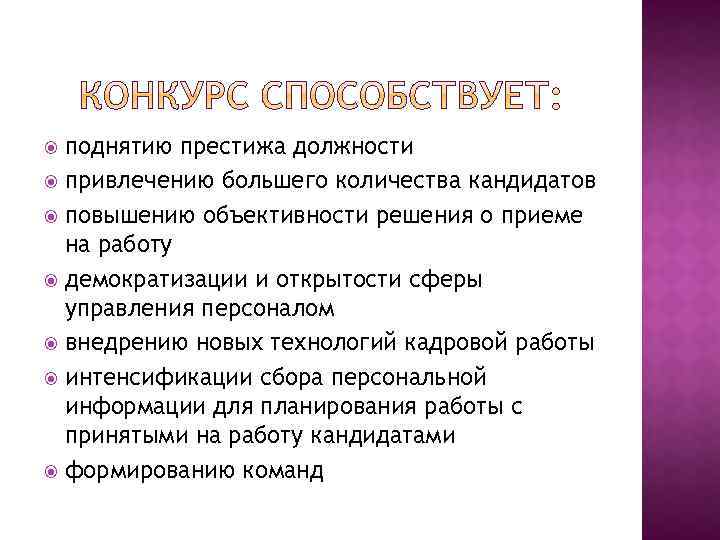 КОНКУРС СПОСОБСТВУЕТ:

поднятию престижа должности

привлечению большего количества кандидатов

повышению объективности решения о приеме на работу

демократизации и открытости сферы управления персоналом

внедрению новых технологий кадровой работы

интенсификации сбора персональной информации для планирования работы с принятыми на работу кандидатами

формированию команд